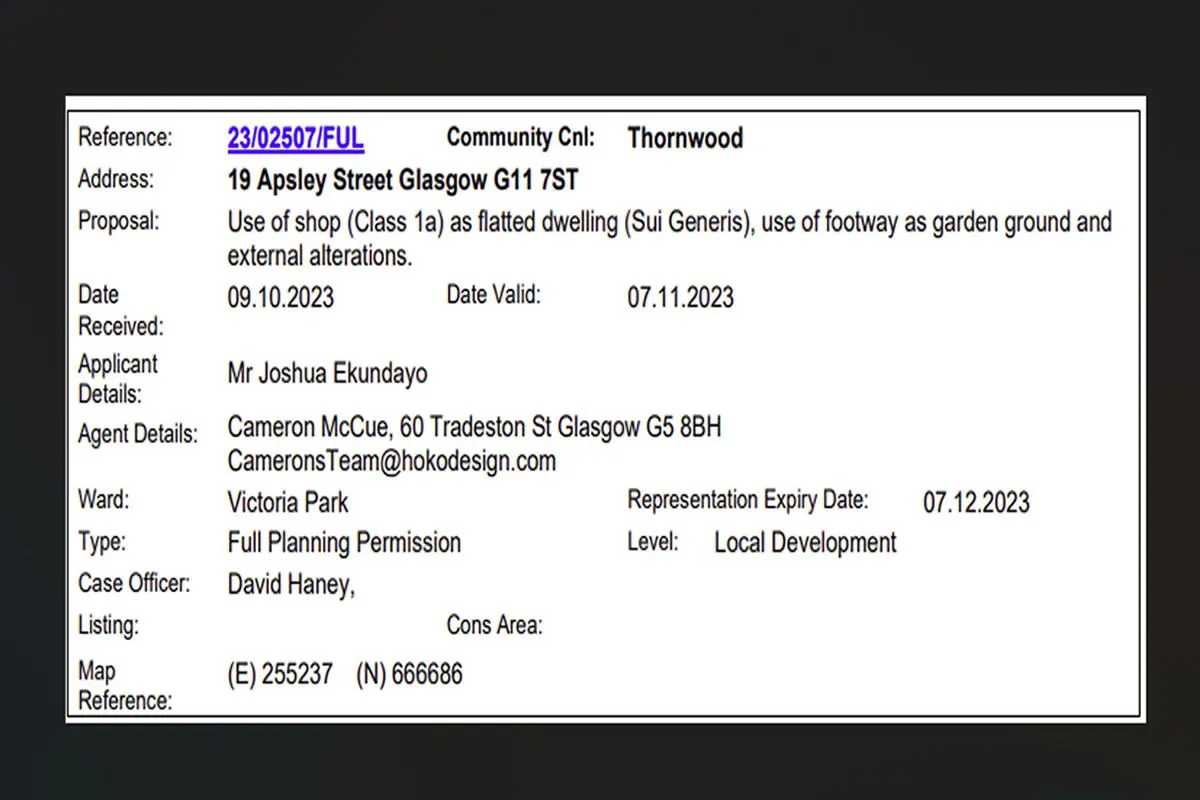 Reference: 23/02507/FUL Community Cnl: Thornwood

Address: 19 Apsley Street Glasgow G11 7ST

Proposal: Use of shop (Class 1a) as flatted dwelling (Sui Generis), use of footway as garden ground and external alterations.

Date Received: 09.10.2023 Date Valid: 07.11.2023

Applicant Details: Mr Joshua Ekundayo

Agent Details: Cameron McCue, 60 Tradeston St Glasgow G5 8BH CameronsTeam@hokodesign.com

Ward: Victoria Park Representation Expiry Date: 07.12.2023

Type: Full Planning Permission Level: Local Development

Case Officer: David Haney,

Listing: Cons Area:

Map Reference: (E) 255237 (N) 666686